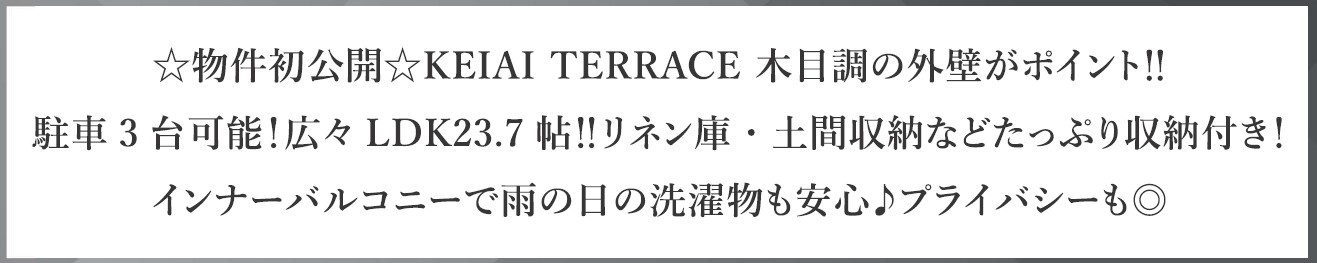 ☆物件初公開☆KEIAI TERRACE 木目調の外壁がポイント!!
駐車 3 台可能！広々 LDK23.7 帖!!リネン庫・土間収納などたっぷり収納付き！
インナーバルコニーで雨の日の洗濯物も安心♪プライバシーも◎